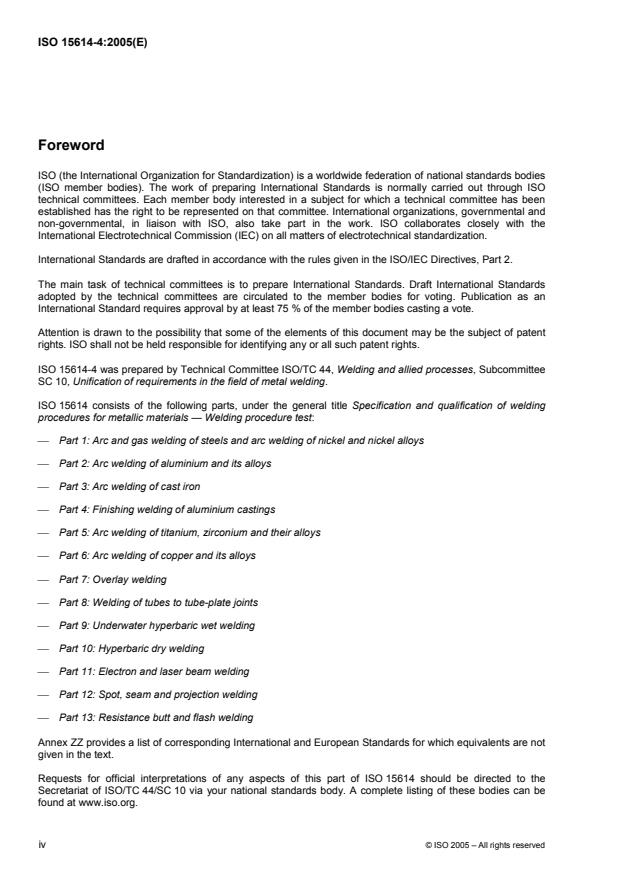 ISO 15614-4:2005(E)

Foreword

ISO (the International Organization for Standardization) is a worldwide federation of national standards bodies (ISO member bodies). The work of preparing International Standards is normally carried out through ISO technical committees. Each member body interested in a subject for which a technical committee has been established has the right to be represented on that committee. International organizations, governmental and non-governmental, in liaison with ISO, also take part in the work. ISO collaborates closely with the International Electrotechnical Commission (IEC) on all matters of electrotechnical standardization.

International Standards are drafted in accordance with the rules given in the ISO/IEC Directives, Part 2.

The main task of technical committees is to prepare International Standards. Draft International Standards adopted by the technical committees are circulated to the member bodies for voting. Publication as an International Standard requires approval by at least 75 % of the member bodies casting a vote.

Attention is drawn to the possibility that some of the elements of this document may be the subject of patent rights. ISO shall not be held responsible for identifying any or all such patent rights.

ISO 15614-4 was prepared by Technical Committee ISO/TC 44, Welding and allied processes, Subcommittee SC 10, Unification of requirements in the field of metal welding.

ISO 15614 consists of the following parts, under the general title Specification and qualification of welding procedures for metallic materials — Welding procedure test:

— Part 1: Arc and gas welding of steels and arc welding of nickel and nickel alloys

— Part 2: Arc welding of aluminium and its alloys

— Part 3: Arc welding of cast iron

— Part 4: Finishing welding of aluminium castings

— Part 5: Arc welding of titanium, zirconium and their alloys

— Part 6: Arc welding of copper and its alloys

— Part 7: Overlay welding

— Part 8: Welding of tubes to tube-plate joints

— Part 9: Underwater hyperbaric wet welding

— Part 10: Hyperbaric dry welding

— Part 11: Electron and laser beam welding

— Part 12: Spot, seam and projection welding

— Part 13: Resistance butt and flash welding

Annex ZZ provides a list of corresponding International and European Standards for which equivalents are not given in the text.

Requests for official interpretations of any aspects of this part of ISO 15614 should be directed to the Secretariat of ISO/TC 44/SC 10 via your national standards body. A complete listing of these bodies can be found at www.iso.org.

iv

© ISO 2005 – All rights reserved